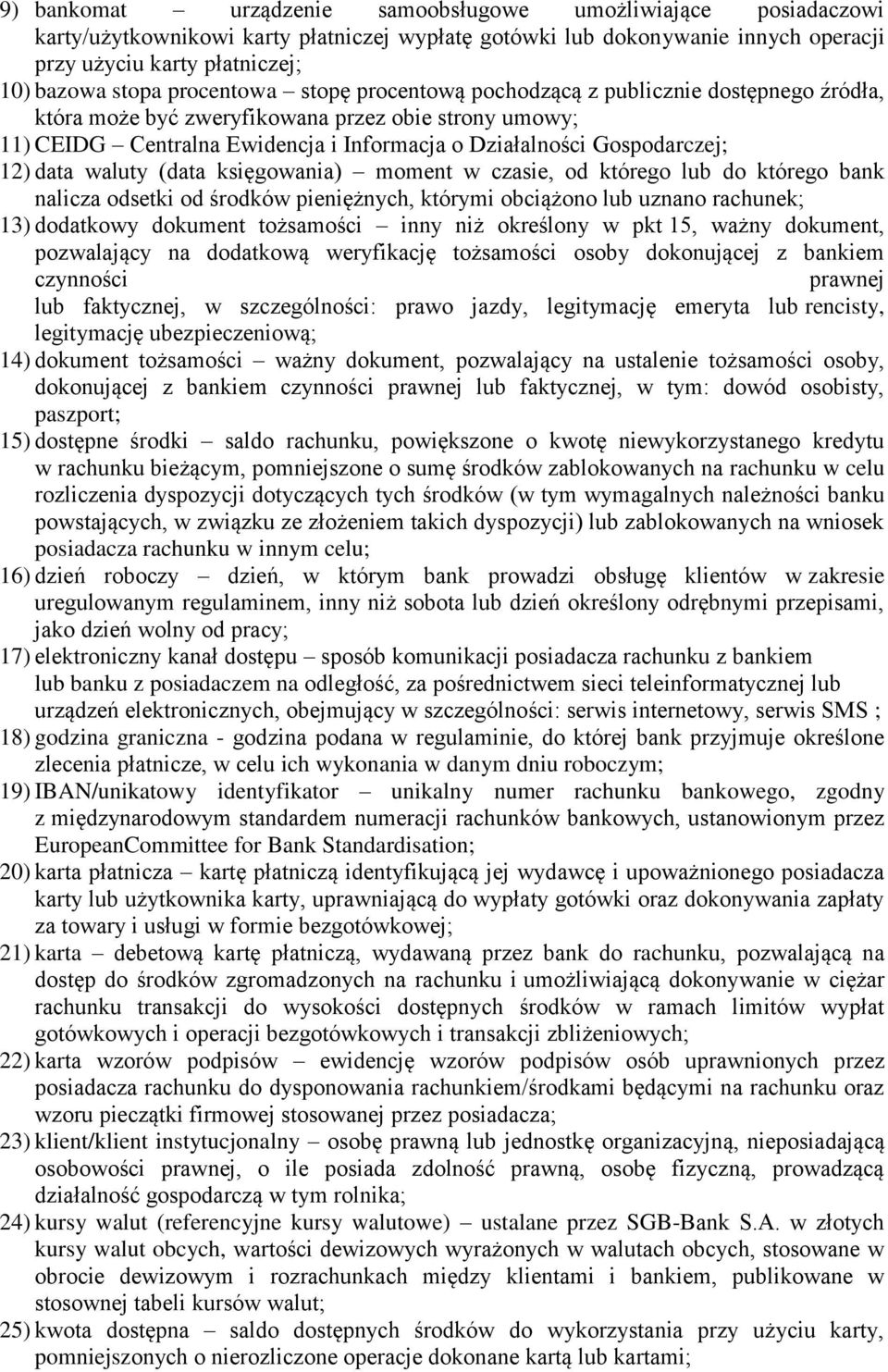 9) bankomat – urządzenie samoobsługowe umożliwiające posiadaczowi karty/użytkownikowi karty płatniczej wypłatę gotówki lub dokonywanie innych operacji przy użyciu karty płatniczej;
10) bazowa stopa procentowa – stopę procentową pochodzącą z publicznie dostępnego źródła, która może być zweryfikowana przez obie strony umowy;
11) CEIDG – Centralna Ewidencja i Informacja o Działalności Gospodarczej;
12) data waluty (data księgowania) – moment w czasie, od którego lub do którego bank nalicza odsetki od środków pieniężnych, którymi obciążono lub uznano rachunek;
13) dodatkowy dokument tożsamości – inny niż określony w pkt 15, ważny dokument, pozwalający na dodatkową weryfikację tożsamości osoby dokonującej z bankiem czynności prawnej lub faktycznej, w szczególności: prawo jazdy, legitymację emeryta lub rencisty, legitymację ubezpieczeniową;
14) dokument tożsamości – ważny dokument, pozwalający na ustalenie tożsamości osoby, dokonującej z bankiem czynności prawnej lub faktycznej, w tym: dowód osobisty, paszport;
15) dostępne środki – saldo rachunku, powiększone o kwotę niewykorzystanego kredytu w rachunku bieżącym, pomniejszone o sumę środków zablokowanych na rachunku w celu rozliczenia dyspozycji dotyczących tych środków (w tym wymagalnych należności banku powstających, w związku ze złożeniem takich dyspozycji) lub zablokowanych na wniosek posiadacza rachunku w innym celu;
16) dzień roboczy – dzień, w którym bank prowadzi obsługę klientów w zakresie uregulowanym regulaminem, inny niż sobota lub dzień określony odrębnymi przepisami, jako dzień wolny od pracy;
17) elektroniczny kanał dostępu – sposób komunikacji posiadacza rachunku z bankiem lub banku z posiadaczem na odległość, za pośrednictwem sieci teleinformatycznej lub urządzeń elektronicznych, obejmujący w szczególności: serwis internetowy, serwis SMS ;
18) godzina graniczna - godzina podana w regulaminie, do której bank przyjmuje określone zlecenia płatnicze, w celu ich wykonania w danym dniu roboczym;
19) IBAN/unikatowy identyfikator – unikalny numer rachunku bankowego, zgodny z międzynarodowym standardem numeracji rachunków bankowych, ustanowionym przez EuropeanCommittee for Bank Standardisation;
20) karta płatnicza – kartę płatniczą identyfikującą jej wydawcę i upoważnionego posiadacza karty lub użytkownika karty, uprawniającą do wypłaty gotówki oraz dokonywania zapłaty za towary i usługi w formie bezgotówkowej;
21) karta – debetową kartę płatniczą, wydawaną przez bank do rachunku, pozwalającą na dostęp do środków zgromadzonych na rachunku i umożliwiającą dokonywanie w ciężar rachunku transakcji do wysokości dostępnych środków w ramach limitów wypłat gotówkowych i operacji bezgotówkowych i transakcji zbliżeniowych;
22) karta wzorów podpisów – ewidencję wzorów podpisów osób uprawnionych przez posiadacza rachunku do dysponowania rachunkiem/środkami będącymi na rachunku oraz wzoru pieczątki firmowej stosowanej przez posiadacza;
23) klient/klient instytucjonalny – osobę prawną lub jednostkę organizacyjną, nieposiadającą osobowości prawnej, o ile posiada zdolność prawną, osobę fizyczną, prowadzącą działalność gospodarczą w tym rolnika;
24) kursy walut (referencyjne kursy walutowe) – ustalane przez SGB-Bank S.A. w złotych kursy walut obcych, wartości dewizowych wyrażonych w walutach obcych, stosowane w obrocie dewizowym i rozrachunkach między klientami i bankiem, publikowane w stosownej tabeli kursów walut;
25) kwota dostępna – saldo dostępnych środków do wykorzystania przy użyciu karty, pomniejszonych o nierozliczone operacje dokonane kartą lub kartami;